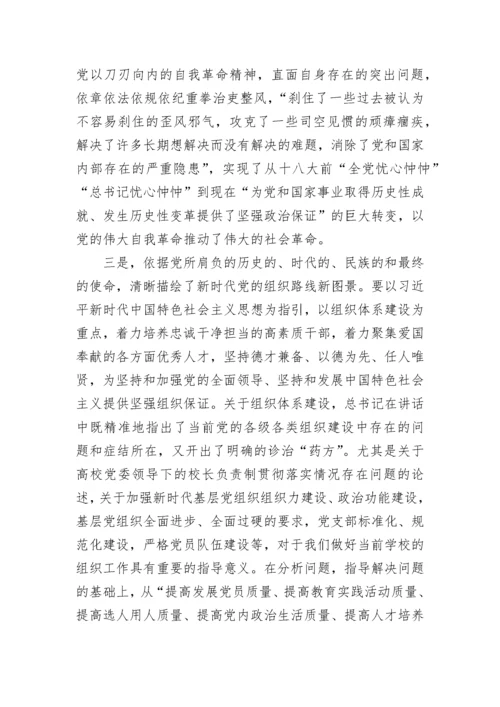 党以刀刃向内的自我革命精神，直面自身存在的突出问题，依章依法依规依纪重拳治吏整风，“刹住了一些过去被认为不容易刹住的歪风邪气，攻克了一些司空见惯的顽瘴痼疾，解决了许多长期想解决而没有解决的难题，消除了党和国家内部存在的严重隐患”，实现了从十八大前“全党忧心忡忡”“总书记忧心忡忡”到现在“为党和国家事业取得历史性成就、发生历史性变革提供了坚强政治保证”的巨大转变，以党的伟大自我革命推动了伟大的社会革命。

三是，依据党所肩负的历史的、时代的、民族的和最终的使命，清晰描绘了新时代党的组织路线新图景。要以习近平新时代中国特色社会主义思想为指引，以组织体系建设为重点，着力培养忠诚干净担当的高素质干部，着力聚集爱国奉献的各方面优秀人才，坚持德才兼备、以德为先、任人唯贤，为坚持和加强党的全面领导、坚持和发展中国特色社会主义提供坚强组织保证。关于组织体系建设，总书记在讲话中既精准地指出了当前党的各级各类组织建设中存在的问题和症结所在，又开出了明确的诊治“药方”。尤其是关于高校党委领导下的校长负责制贯彻落实情况存在问题的论述，关于加强新时代基层党组织组织力建设、政治功能建设，基层党组织全面进步、全面过硬的要求，党支部标准化、规范化建设，严格党员队伍建设等，对于我们做好当前学校的组织工作具有重要的指导意义。在分析问题，指导解决问题的基础上，从“提高发展党员质量、提高教育实践活动质量、提高选人用人质量、提高党内政治生活质量、提高人才培养